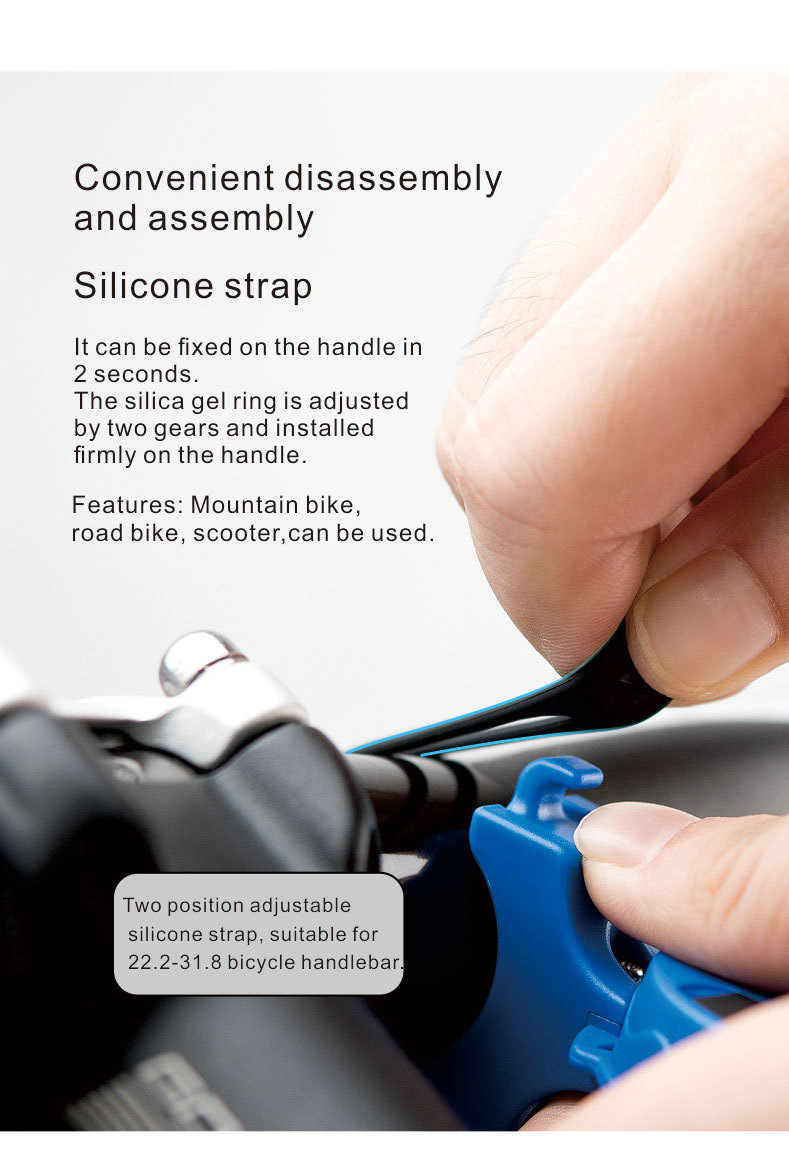 Convenient disassembly and assembly

Silicone strap

It can be fixed on the handle in 2 seconds.
The silica gel ring is adjusted by two gears and installed firmly on the handle.

Features: Mountain bike, road bike, scooter,can be used.

Two position adjustable silicone strap, suitable for 22.2-31.8 bicycle handlebar.